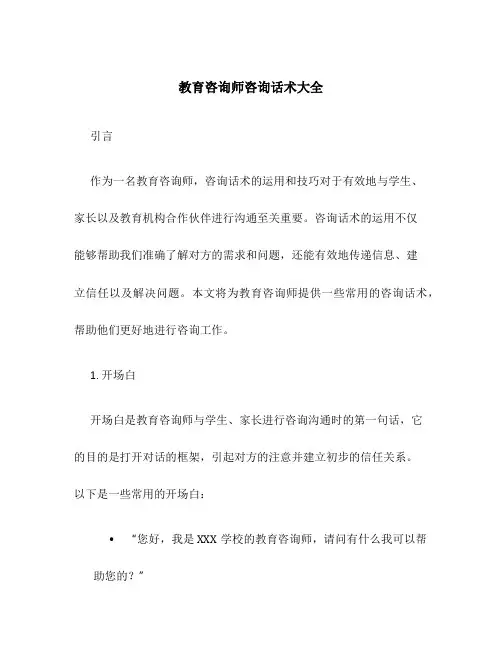 教育咨询师咨询话术大全

引言

作为一名教育咨询师，咨询话术的运用和技巧对于有效地与学生、家长以及教育机构合作伙伴进行沟通至关重要。咨询话术的运用不仅能够帮助我们准确了解对方的需求和问题，还能有效地传递信息、建立信任以及解决问题。本文将为教育咨询师提供一些常用的咨询话术，帮助他们更好地进行咨询工作。

1. 开场白

开场白是教育咨询师与学生、家长进行咨询沟通时的第一句话，它的目的是打开对话的框架，引起对方的注意并建立初步的信任关系。以下是一些常用的开场白：

• “您好，我是 XXX 学校的教育咨询师，请问有什么我可以帮助您的？”